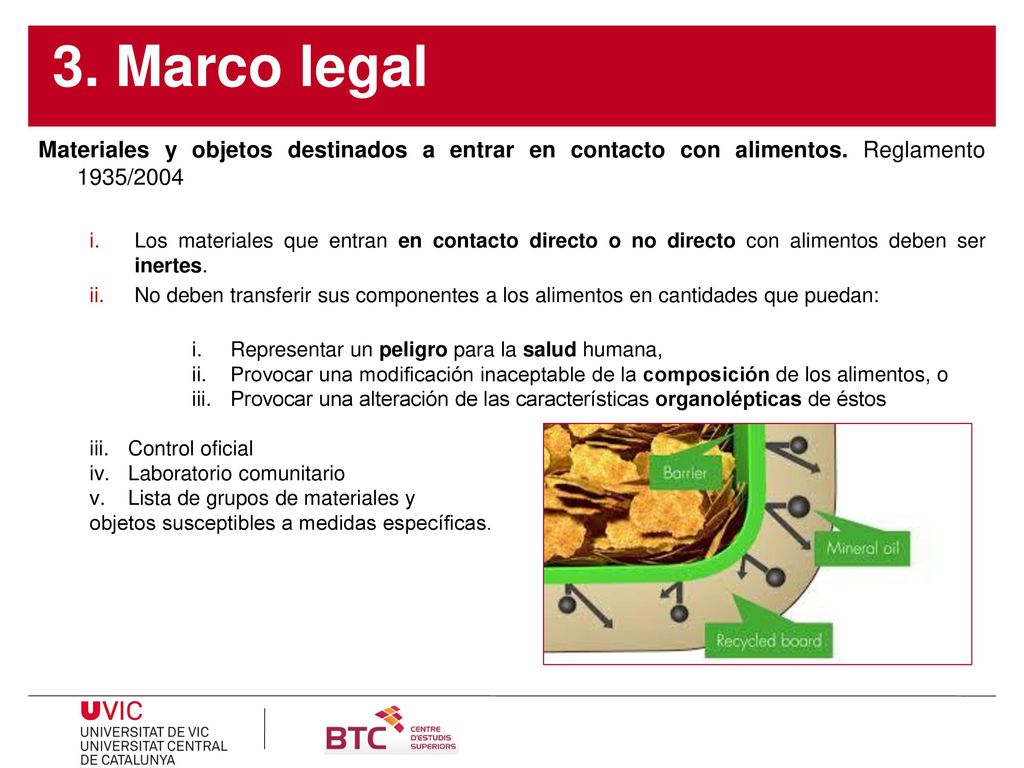 3. Marco legal

Materiales y objetos destinados a entrar en contacto con alimentos. Reglamento 1935/2004

i. Los materiales que entran en contacto directo o no directo con alimentos deben ser inertes.
ii. No deben transferir sus componentes a los alimentos en cantidades que puedan:

i. Representar un peligro para la salud humana,
ii. Provocar una modificación inaceptable de la composición de los alimentos, o
iii. Provocar una alteración de las características organolépticas de éstos

iii. Control oficial
iv. Laboratorio comunitario
v. Lista de grupos de materiales y objetos susceptibles a medidas específicas.

Barrier
Mineral oil
Recycled board

UVIC
UNIVERSITAT DE VIC
UNIVERSITAT CENTRAL DE CATALUNYA

BTC CENTRE D'ESTUDIS SUPERIORS